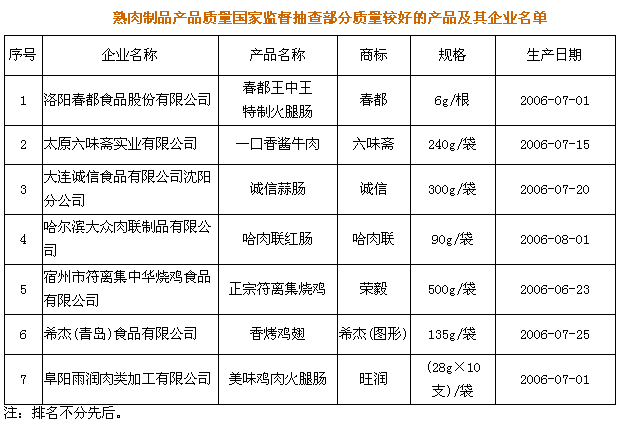 熟肉制品产品质量国家监督抽查部分质量较好的产品及其企业名单

| 序号 | 企业名称 | 产品名称 | 商标 | 规格 | 生产日期 |
|---|---|---|---|---|---|
| 1 | 洛阳春都食品股份有限公司 | 春都王中王特制火腿肠 | 春都 | 6g/根 | 2006-07-01 |
| 2 | 太原六味斋实业有限公司 | 一口香酱牛肉 | 六味斋 | 240g/袋 | 2006-07-15 |
| 3 | 大连诚信食品有限公司沈阳分公司 | 诚信蒜肠 | 诚信 | 300g/袋 | 2006-07-20 |
| 4 | 哈尔滨大众肉联制品有限公司 | 哈肉联红肠 | 哈肉联 | 90g/袋 | 2006-08-01 |
| 5 | 宿州市符离集中华烧鸡食品有限公司 | 正宗符离集烧鸡 | 荣毅 | 500g/袋 | 2006-06-23 |
| 6 | 希杰(青岛)食品有限公司 | 香烤鸡翅 | 希杰(图形) | 135g/袋 | 2006-07-25 |
| 7 | 阜阳雨润肉类加工有限公司 | 美味鸡肉火腿肠 | 旺润 | (28g×10支)/袋 | 2006-07-01 |

注：排名不分先后。